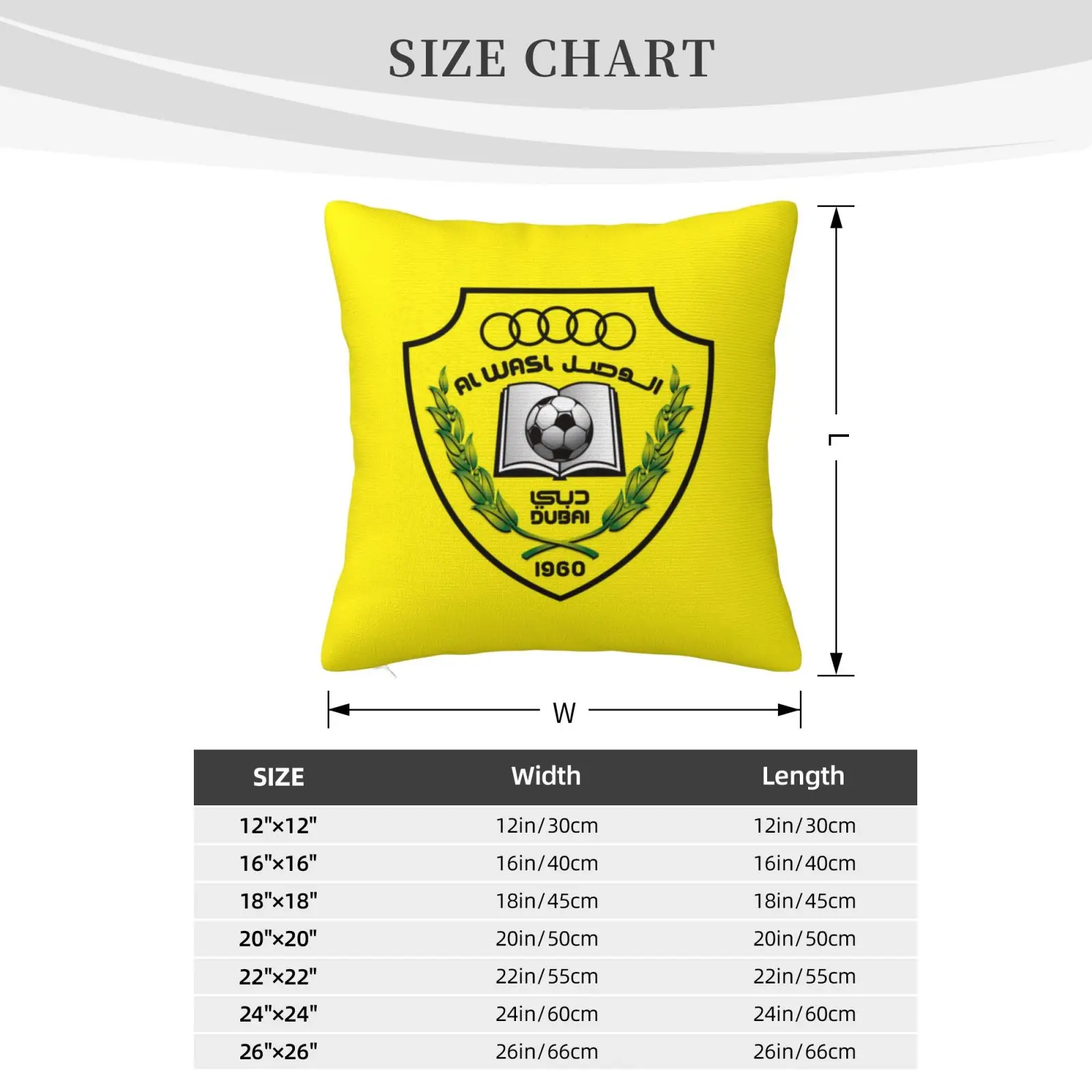 SIZE CHART

AL WASL الوصل

دبي
DUBAI

1960

L

W

| SIZE | Width | Length |
|---|---|---|
| 12"×12" | 12in/30cm | 12in/30cm |
| 16"×16" | 16in/40cm | 16in/40cm |
| 18"×18" | 18in/45cm | 18in/45cm |
| 20"×20" | 20in/50cm | 20in/50cm |
| 22"×22" | 22in/55cm | 22in/55cm |
| 24"×24" | 24in/60cm | 24in/60cm |
| 26"×26" | 26in/66cm | 26in/66cm |